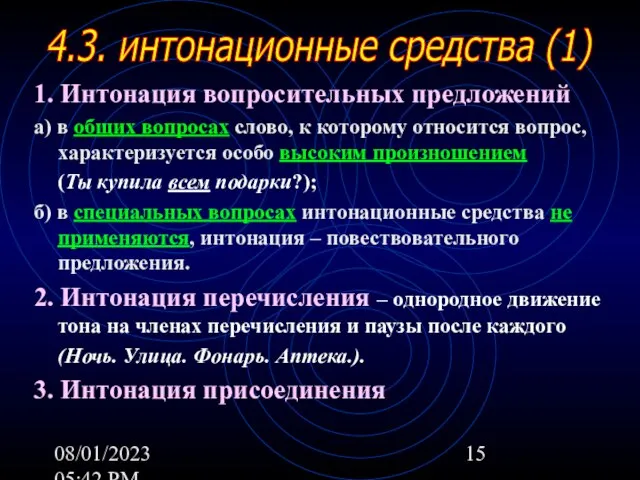 4.3. интонационные средства (1)

1. Интонация вопросительных предложений

а) в общих вопросах слово, к которому относится вопрос, характеризуется особо высоким произношением (Ты купила всем подарки?);

б) в специальных вопросах интонационные средства не применяются, интонация – повествовательного предложения.

2. Интонация перечисления – однородное движение тона на членах перечисления и паузы после каждого (Ночь. Улица. Фонарь. Аптека.).

3. Интонация присоединения

08/01/2023 05:42 PM

15